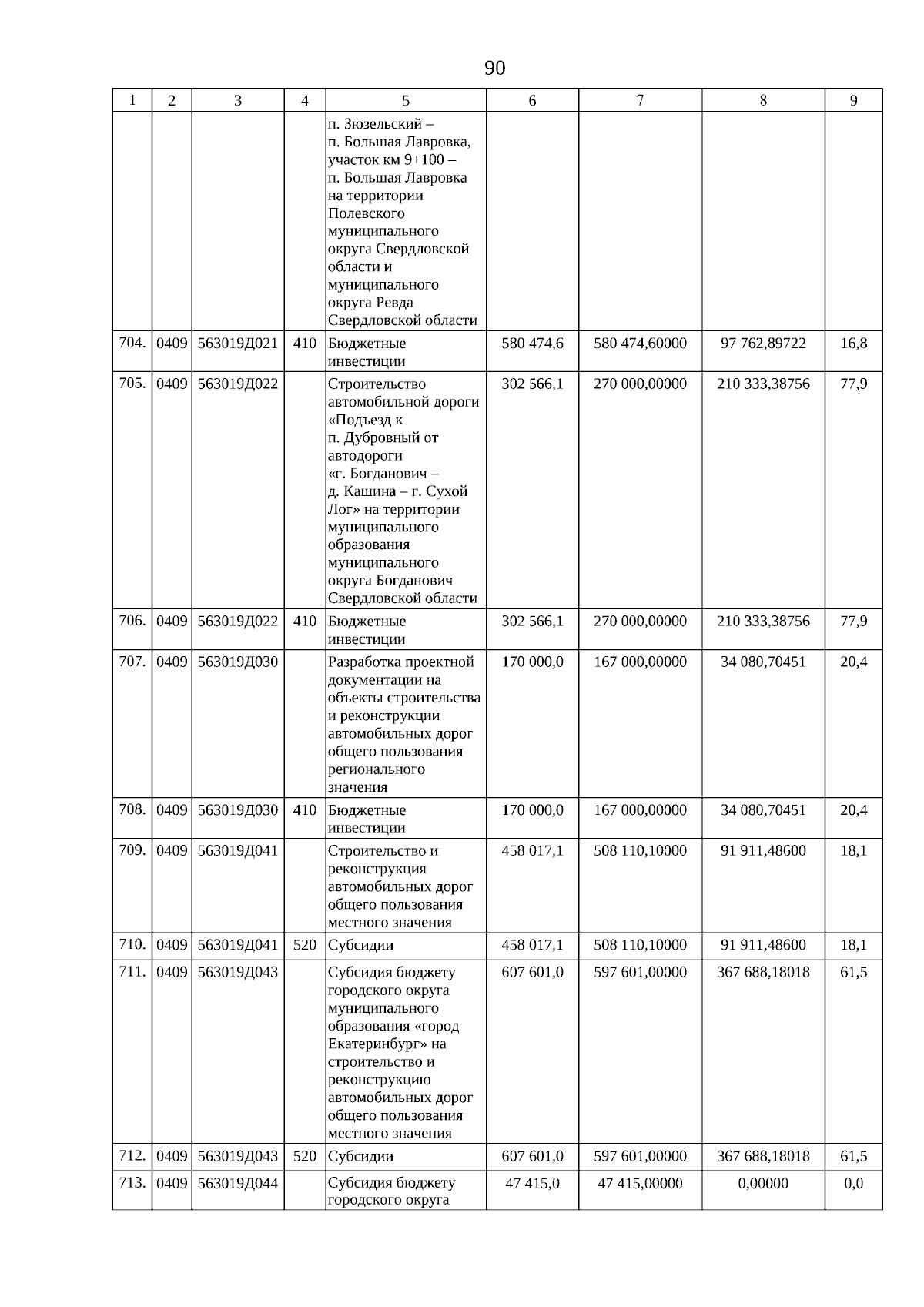 90

| 1 | 2 | 3 | 4 | 5 | 6 | 7 | 8 | 9 |
|---|---|---|---|---|---|---|---|---|
| | | | | п. Зюзельский – п. Большая Лавровка, участок км 9+100 – п. Большая Лавровка на территории Полевского муниципального округа Свердловской области и муниципального округа Ревда Свердловской области | | | | |
| 704. | 0409 | 563019Д021 | 410 | Бюджетные инвестиции | 580 474,6 | 580 474,60000 | 97 762,89722 | 16,8 |
| 705. | 0409 | 563019Д022 | | Строительство автомобильной дороги «Подъезд к п. Дубровный от автодороги «г. Богданович – д. Кашина – г. Сухой Лог» на территории муниципального образования муниципального округа Богданович Свердловской области | 302 566,1 | 270 000,00000 | 210 333,38756 | 77,9 |
| 706. | 0409 | 563019Д022 | 410 | Бюджетные инвестиции | 302 566,1 | 270 000,00000 | 210 333,38756 | 77,9 |
| 707. | 0409 | 563019Д030 | | Разработка проектной документации на объекты строительства и реконструкции автомобильных дорог общего пользования регионального значения | 170 000,0 | 167 000,00000 | 34 080,70451 | 20,4 |
| 708. | 0409 | 563019Д030 | 410 | Бюджетные инвестиции | 170 000,0 | 167 000,00000 | 34 080,70451 | 20,4 |
| 709. | 0409 | 563019Д041 | | Строительство и реконструкция автомобильных дорог общего пользования местного значения | 458 017,1 | 508 110,10000 | 91 911,48600 | 18,1 |
| 710. | 0409 | 563019Д041 | 520 | Субсидии | 458 017,1 | 508 110,10000 | 91 911,48600 | 18,1 |
| 711. | 0409 | 563019Д043 | | Субсидия бюджету городского округа муниципального образования «город Екатеринбург» на строительство и реконструкцию автомобильных дорог общего пользования местного значения | 607 601,0 | 597 601,00000 | 367 688,18018 | 61,5 |
| 712. | 0409 | 563019Д043 | 520 | Субсидии | 607 601,0 | 597 601,00000 | 367 688,18018 | 61,5 |
| 713. | 0409 | 563019Д044 | | Субсидия бюджету городского округа | 47 415,0 | 47 415,00000 | 0,00000 | 0,0 |